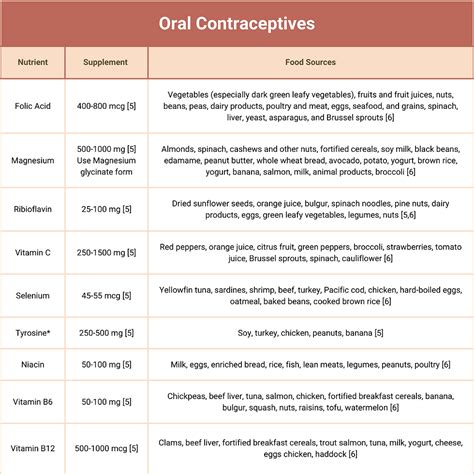 Oral Contraceptives

| Nutrient | Supplement | Food Sources |
|---|---|---|
| Folic Acid | 400-800 mcg [5] | Vegetables (especially dark green leafy vegetables), fruits and fruit juices, nuts, beans, peas, dairy products, poultry and meat, eggs, seafood, and grains, spinach, liver, yeast, asparagus, and Brussel sprouts [6] |
| Magnesium | 500-1000 mg [5] Use Magnesium glycinate form | Almonds, spinach, cashews and other nuts, fortified cereals, soy milk, black beans, edamame, peanut butter, whole wheat bread, avocado, potato, yogurt, brown rice, yogurt, banana, salmon, milk, animal products, broccoli [6] |
| Ribioflavin | 25-100 mg [5] | Dried sunflower seeds, orange juice, bulgur, spinach noodles, pine nuts, dairy products, eggs, green leafy vegetables, legumes, nuts [5,6] |
| Vitamin C | 250-1500 mg [5] | Red peppers, orange juice, citrus fruit, green peppers, broccoli, strawberries, tomato juice, Brussel sprouts, spinach, cauliflower [6] |
| Selenium | 45-55 mcg [5] | Yellowfin tuna, sardines, shrimp, beef, turkey, Pacific cod, chicken, hard-boiled eggs, oatmeal, baked beans, cooked brown rice [6] |
| Tyrosine* | 250-500 mg [5] | Soy, turkey, chicken, peanuts, banana [5] |
| Niacin | 50-100 mg [5] | Milk, eggs, enriched bread, rice, fish, lean meats, legumes, peanuts, poultry [6] |
| Vitamin B6 | 50-100 mg [5] | Chickpeas, beef liver, tuna, salmon, chicken, fortified breakfast cereals, banana, bulgur, squash, nuts, raisins, tofu, watermelon [6] |
| Vitamin B12 | 500-1000 mcg [5] | Clams, beef liver, fortified breakfast cereals, trout salmon, tuna, milk, yogurt, cheese, eggs chicken, haddock [6] |